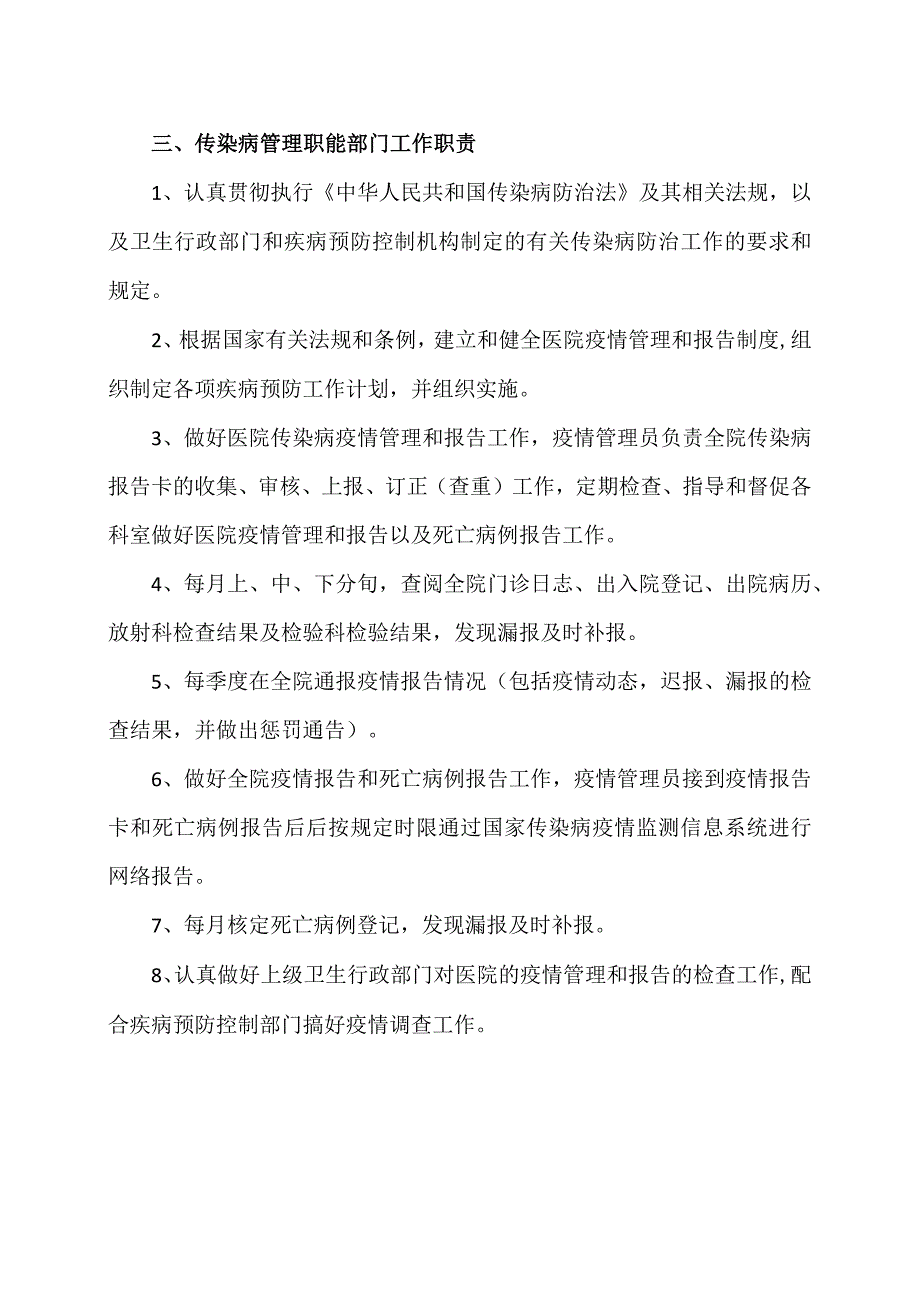 三、传染病管理职能部门工作职责

1、认真贯彻执行《中华人民共和国传染病防治法》及其相关法规，以及卫生行政部门和疾病预防控制机构制定的有关传染病防治工作的要求和规定。

2、根据国家有关法规和条例，建立和健全医院疫情管理和报告制度,组织制定各项疾病预防工作计划，并组织实施。

3、做好医院传染病疫情管理和报告工作，疫情管理员负责全院传染病报告卡的收集、审核、上报、订正（查重）工作，定期检查、指导和督促各科室做好医院疫情管理和报告以及死亡病例报告工作。

4、每月上、中、下分旬，查阅全院门诊日志、出入院登记、出院病历、放射科检查结果及检验科检验结果，发现漏报及时补报。

5、每季度在全院通报疫情报告情况（包括疫情动态，迟报、漏报的检查结果，并做出惩罚通告）。

6、做好全院疫情报告和死亡病例报告工作，疫情管理员接到疫情报告卡和死亡病例报告后后按规定时限通过国家传染病疫情监测信息系统进行网络报告。

7、每月核定死亡病例登记，发现漏报及时补报。

8、认真做好上级卫生行政部门对医院的疫情管理和报告的检查工作,配合疾病预防控制部门搞好疫情调查工作。